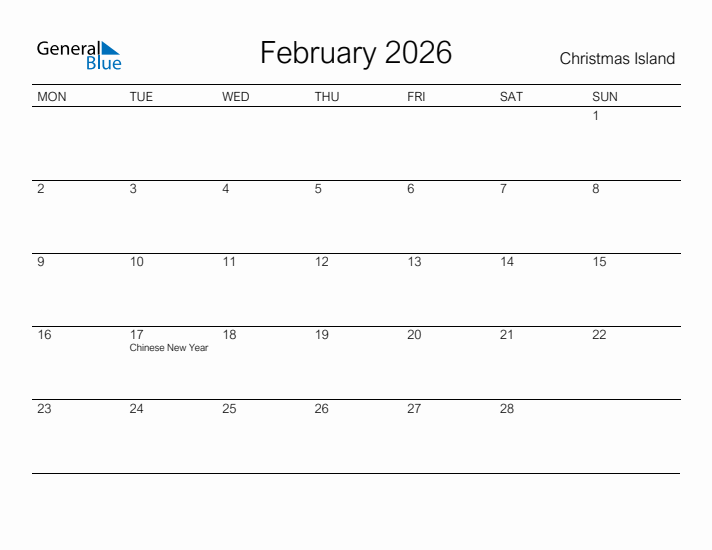 General Blue

February 2026

Christmas Island

| MON | TUE | WED | THU | FRI | SAT | SUN |
|---|---|---|---|---|---|---|
| | | | | | | 1 |
| 2 | 3 | 4 | 5 | 6 | 7 | 8 |
| 9 | 10 | 11 | 12 | 13 | 14 | 15 |
| 16 | 17 Chinese New Year | 18 | 19 | 20 | 21 | 22 |
| 23 | 24 | 25 | 26 | 27 | 28 | |